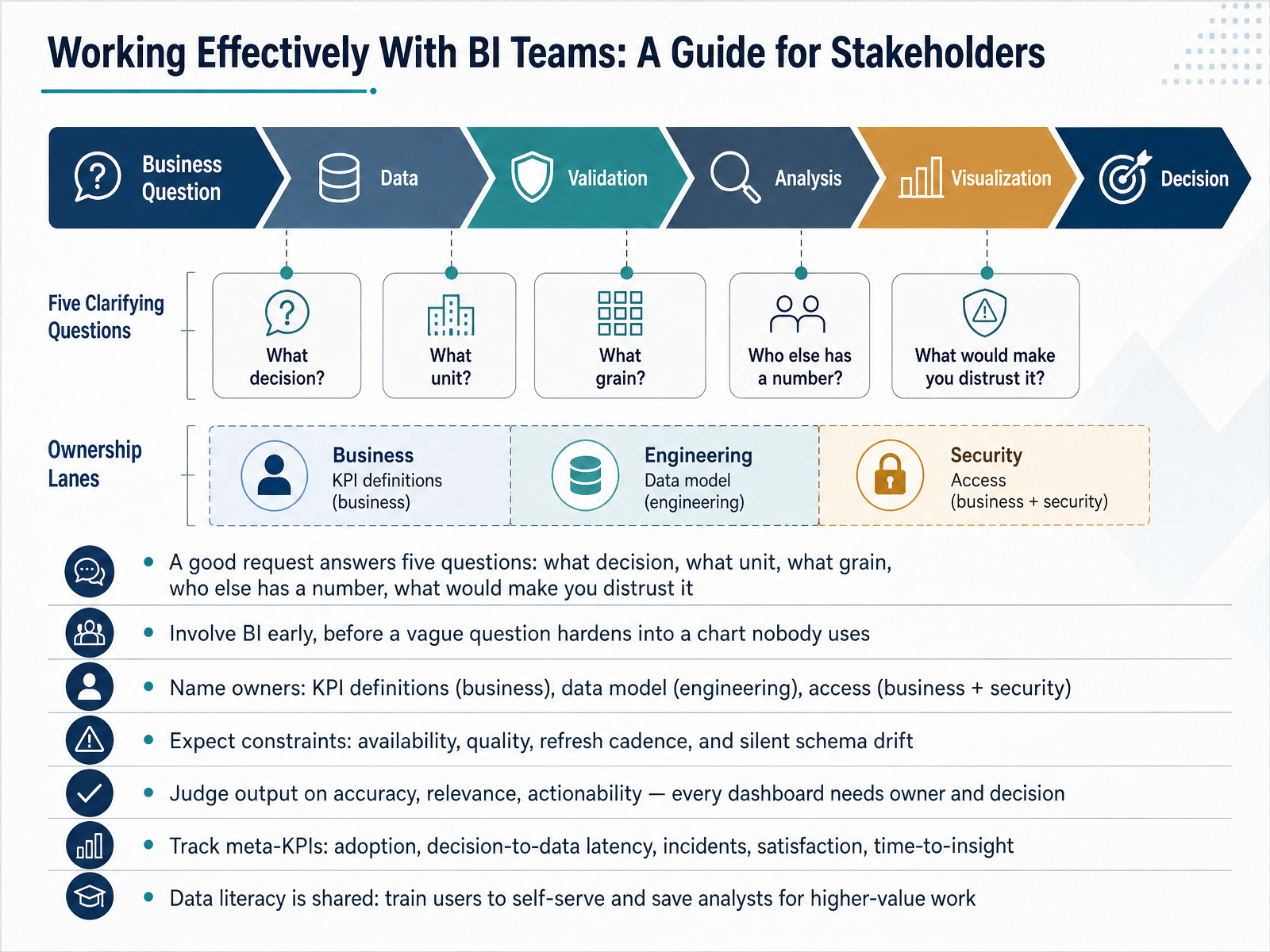 Working Effectively With BI Teams: A Guide for Stakeholders

Business Question

Data

Validation

Analysis

Visualization

Decision

Five Clarifying Questions

What decision?

What unit?

What grain?

Who else has a number?

What would make you distrust it?

Ownership Lanes

Business
KPI definitions (business)

Engineering
Data model (engineering)

Security
Access (business + security)

• A good request answers five questions: what decision, what unit, what grain, who else has a number, what would make you distrust it

• Involve BI early, before a vague question hardens into a chart nobody uses

• Name owners: KPI definitions (business), data model (engineering), access (business + security)

• Expect constraints: availability, quality, refresh cadence, and silent schema drift

• Judge output on accuracy, relevance, actionability — every dashboard needs owner and decision

• Track meta-KPIs: adoption, decision-to-data latency, incidents, satisfaction, time-to-insight

• Data literacy is shared: train users to self-serve and save analysts for higher-value work